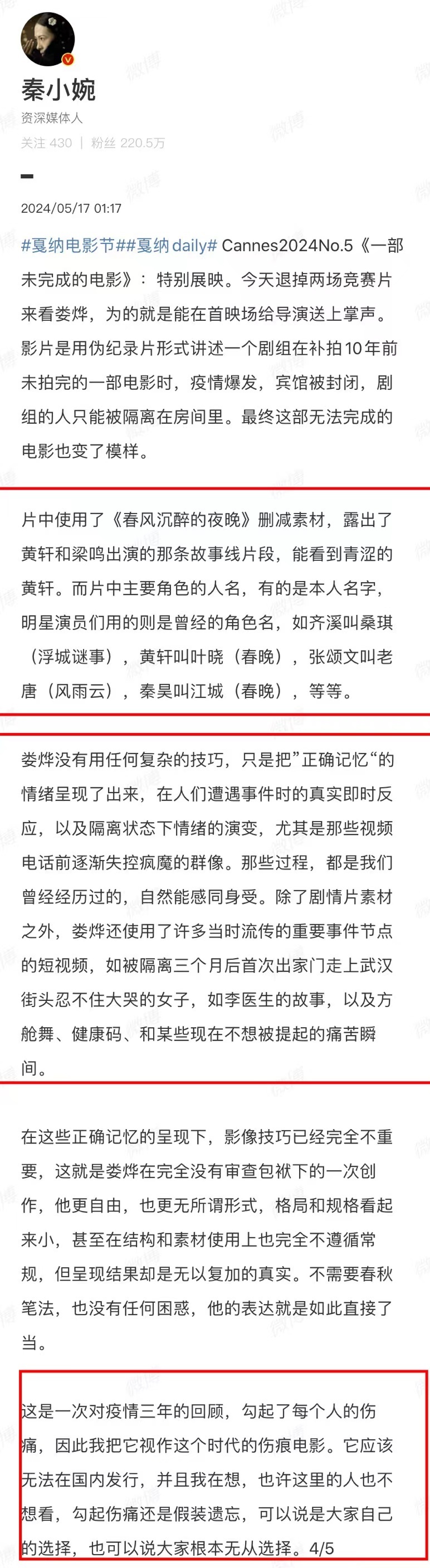 秦小婉
资深媒体人
关注 430 | 粉丝 220.5万

2024/05/17 01:17

#戛纳电影节##戛纳daily# Cannes2024No.5《一部未完成的电影》：特别展映。今天退掉两场竞赛片来看娄烨，为的就是能在首映场给导演送上掌声。影片是用伪纪录片形式讲述一个剧组在补拍10年前未拍完的一部电影时，疫情爆发，宾馆被封闭，剧组的人只能被隔离在房间里。最终这部无法完成的电影也变了模样。

片中使用了《春风沉醉的夜晚》删减素材，露出了黄轩和梁鸣出演的那条故事线片段，能看到青涩的黄轩。而片中主要角色的人名，有的是本人名字，明星演员们用的则是曾经的角色名，如齐溪叫桑琪（浮城谜事），黄轩叫叶晓（春晚），张颂文叫老唐（风雨云），秦昊叫江城（春晚），等等。

娄烨没有用任何复杂的技巧，只是把”正确记忆“的情绪呈现了出来，在人们遭遇事件时的真实即时反应，以及隔离状态下情绪的演变，尤其是那些视频电话前逐渐失控疯魔的群像。那些过程，都是我们曾经经历过的，自然能感同身受。除了剧情片素材之外，娄烨还使用了许多当时流传的重要事件节点的短视频，如被隔离三个月后首次出家门走上武汉街头忍不住大哭的女子，如李医生的故事，以及方舱舞、健康码、和某些现在不想被提起的痛苦瞬间。

在这些正确记忆的呈现下，影像技巧已经完全不重要，这就是娄烨在完全没有审查包袱下的一次创作，他更自由，也更无所谓形式，格局和规格看起来小，甚至在结构和素材使用上也完全不遵循常规，但呈现结果却是无以复加的真实。不需要春秋笔法，也没有任何困惑，他的表达就是如此直接了当。

这是一次对疫情三年的回顾，勾起了每个人的伤痛，因此我把它视作这个时代的伤痕电影。它应该无法在国内发行，并且我在想，也许这里的人也不想看，勾起伤痛还是假装遗忘，可以说是大家自己的选择，也可以说大家根本无从选择。4/5